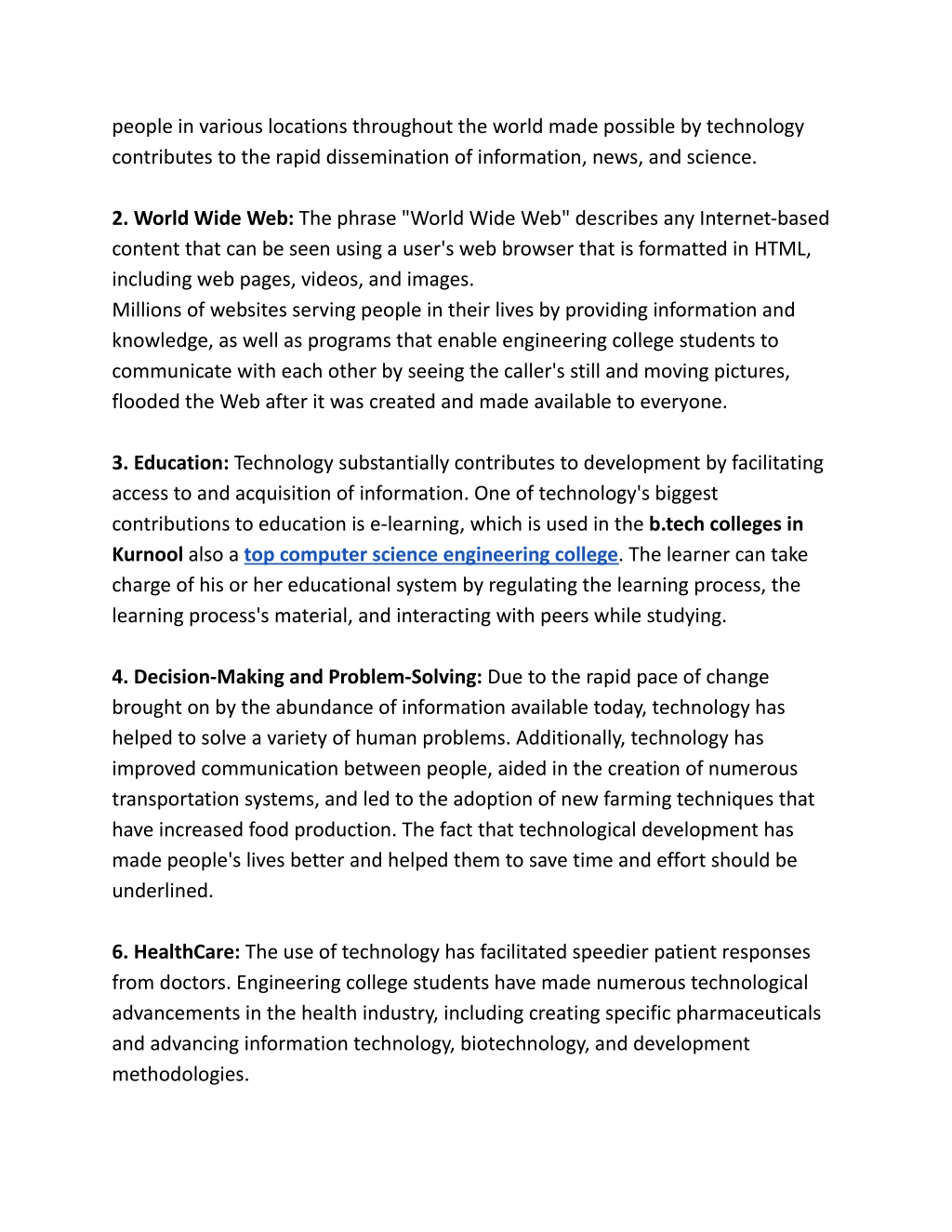 people in various locations throughout the world made possible by technology contributes to the rapid dissemination of information, news, and science.

2. World Wide Web: The phrase "World Wide Web" describes any Internet-based content that can be seen using a user's web browser that is formatted in HTML, including web pages, videos, and images.
Millions of websites serving people in their lives by providing information and knowledge, as well as programs that enable engineering college students to communicate with each other by seeing the caller's still and moving pictures, flooded the Web after it was created and made available to everyone.

3. Education: Technology substantially contributes to development by facilitating access to and acquisition of information. One of technology's biggest contributions to education is e-learning, which is used in the b.tech colleges in Kurnool also a top computer science engineering college. The learner can take charge of his or her educational system by regulating the learning process, the learning process's material, and interacting with peers while studying.

4. Decision-Making and Problem-Solving: Due to the rapid pace of change brought on by the abundance of information available today, technology has helped to solve a variety of human problems. Additionally, technology has improved communication between people, aided in the creation of numerous transportation systems, and led to the adoption of new farming techniques that have increased food production. The fact that technological development has made people's lives better and helped them to save time and effort should be underlined.

6. HealthCare: The use of technology has facilitated speedier patient responses from doctors. Engineering college students have made numerous technological advancements in the health industry, including creating specific pharmaceuticals and advancing information technology, biotechnology, and development methodologies.